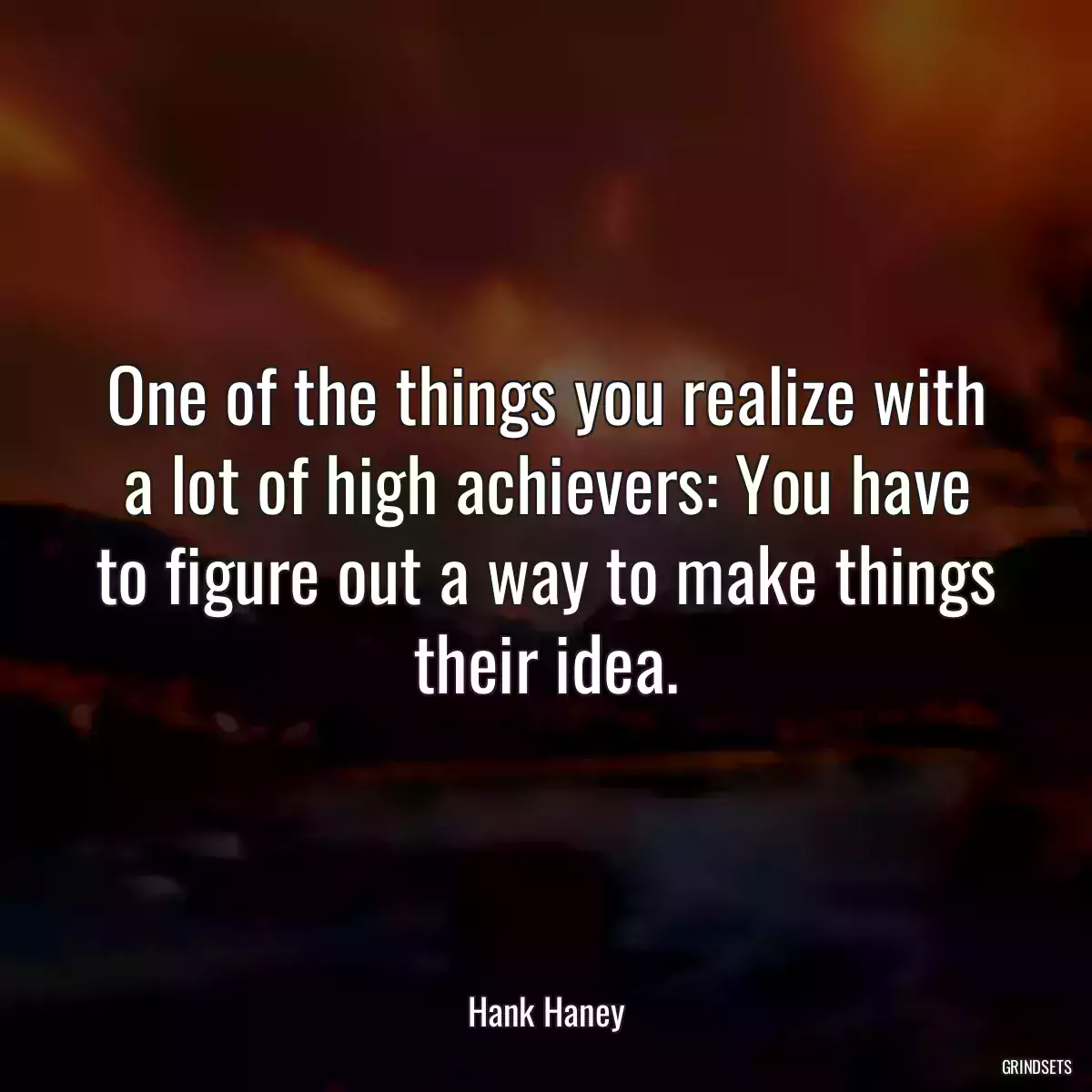 One of the things you realize with a lot of high achievers: You have to figure out a way to make things their idea.

Hank Haney

GRINDSETS